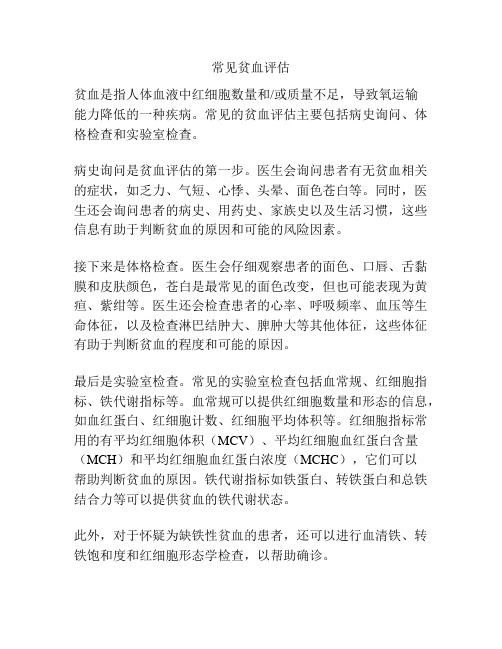 常见贫血评估

贫血是指人体血液中红细胞数量和/或质量不足，导致氧运输能力降低的一种疾病。常见的贫血评估主要包括病史询问、体格检查和实验室检查。

病史询问是贫血评估的第一步。医生会询问患者有无贫血相关的症状，如乏力、气短、心悸、头晕、面色苍白等。同时，医生还会询问患者的病史、用药史、家族史以及生活习惯，这些信息有助于判断贫血的原因和可能的风险因素。

接下来是体格检查。医生会仔细观察患者的面色、口唇、舌黏膜和皮肤颜色，苍白是最常见的面色改变，但也可能表现为黄疸、紫绀等。医生还会检查患者的心率、呼吸频率、血压等生命体征，以及检查淋巴结肿大、脾肿大等其他体征，这些体征有助于判断贫血的程度和可能的原因。

最后是实验室检查。常见的实验室检查包括血常规、红细胞指标、铁代谢指标等。血常规可以提供红细胞数量和形态的信息，如血红蛋白、红细胞计数、红细胞平均体积等。红细胞指标常用的有平均红细胞体积（MCV）、平均红细胞血红蛋白含量（MCH）和平均红细胞血红蛋白浓度（MCHC），它们可以帮助判断贫血的原因。铁代谢指标如铁蛋白、转铁蛋白和总铁结合力等可以提供贫血的铁代谢状态。

此外，对于怀疑为缺铁性贫血的患者，还可以进行血清铁、转铁饱和度和红细胞形态学检查，以帮助确诊。